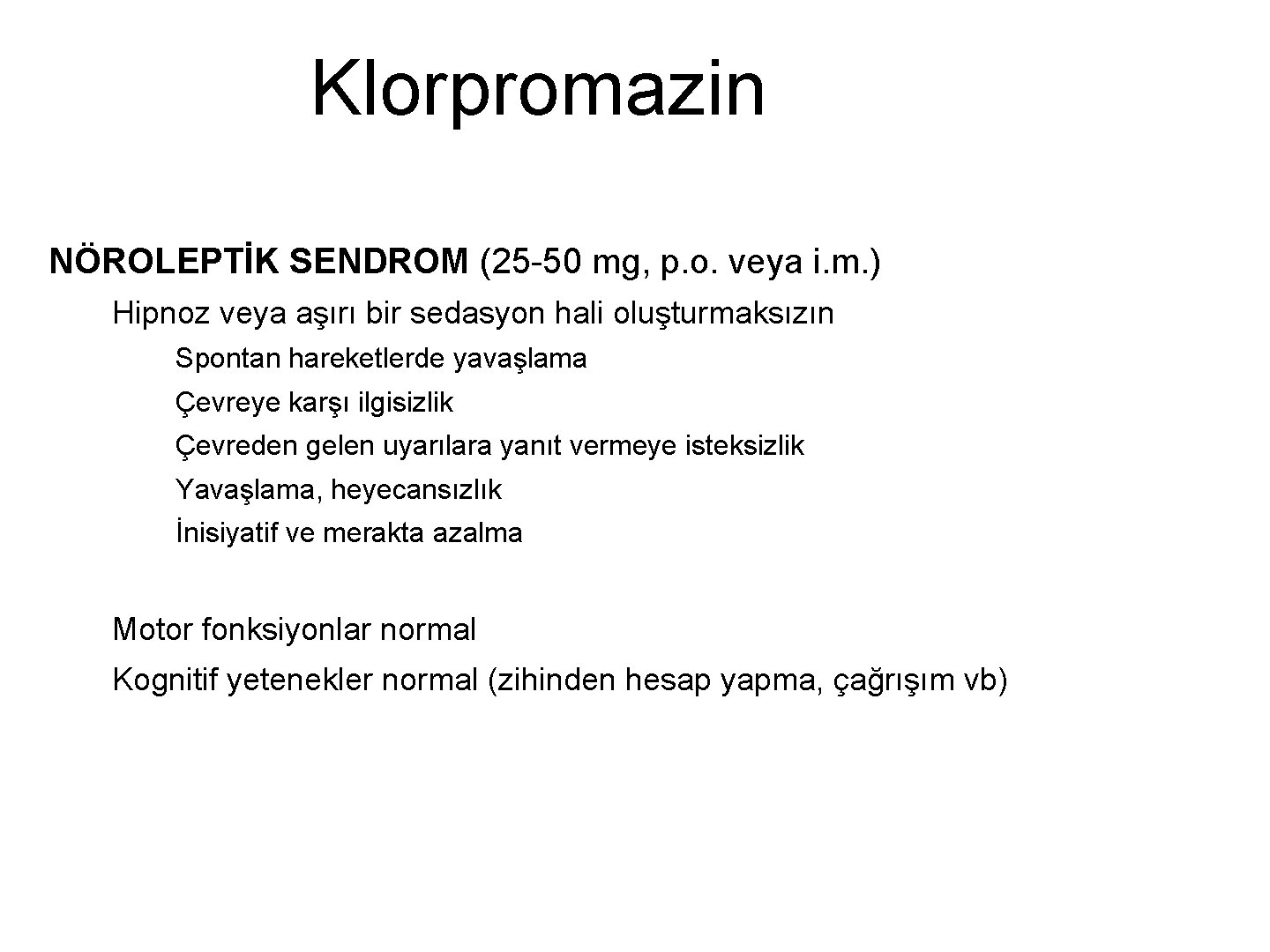 Klorpromazin

NÖROLEPTİK SENDROM (25-50 mg, p.o. veya i.m.)

Hipnoz veya aşırı bir sedasyon hali oluşturmaksızın

Spontan hareketlerde yavaşlama

Çevreye karşı ilgisizlik

Çevreden gelen uyarılara yanıt vermeye isteksizlik

Yavaşlama, heyecansızlık

İnisiyatif ve merakta azalma

Motor fonksiyonlar normal

Kognitif yetenekler normal (zihinden hesap yapma, çağrışım vb)